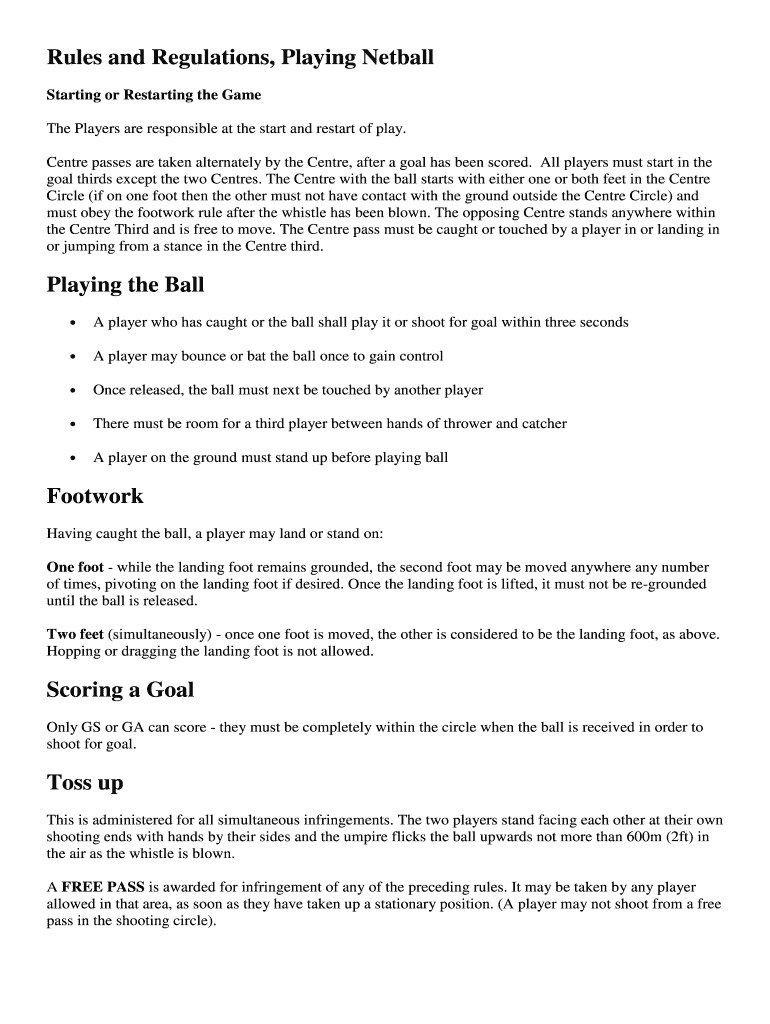 Rules and Regulations, Playing Netball

Starting or Restarting the Game

The Players are responsible at the start and restart of play.

Centre passes are taken alternately by the Centre, after a goal has been scored. All players must start in the goal thirds except the two Centres. The Centre with the ball starts with either one or both feet in the Centre Circle (if on one foot then the other must not have contact with the ground outside the Centre Circle) and must obey the footwork rule after the whistle has been blown. The opposing Centre stands anywhere within the Centre Third and is free to move. The Centre pass must be caught or touched by a player in or landing in or jumping from a stance in the Centre third.

Playing the Ball

• A player who has caught or the ball shall play it or shoot for goal within three seconds

• A player may bounce or bat the ball once to gain control

• Once released, the ball must next be touched by another player

• There must be room for a third player between hands of thrower and catcher

• A player on the ground must stand up before playing ball

Footwork

Having caught the ball, a player may land or stand on:

One foot - while the landing foot remains grounded, the second foot may be moved anywhere any number of times, pivoting on the landing foot if desired. Once the landing foot is lifted, it must not be re-grounded until the ball is released.

Two feet (simultaneously) - once one foot is moved, the other is considered to be the landing foot, as above. Hopping or dragging the landing foot is not allowed.

Scoring a Goal

Only GS or GA can score - they must be completely within the circle when the ball is received in order to shoot for goal.

Toss up

This is administered for all simultaneous infringements. The two players stand facing each other at their own shooting ends with hands by their sides and the umpire flicks the ball upwards not more than 600m (2ft) in the air as the whistle is blown.

A FREE PASS is awarded for infringement of any of the preceding rules. It may be taken by any player allowed in that area, as soon as they have taken up a stationary position. (A player may not shoot from a free pass in the shooting circle).